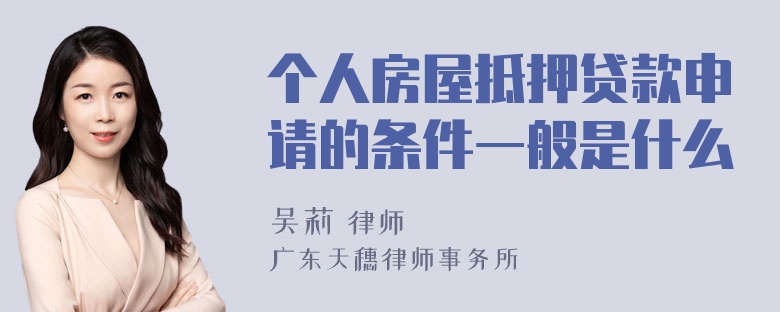 个人房屋抵押贷款申请的条件一般是什么

吴莉 律师
广东天穗律师事务所